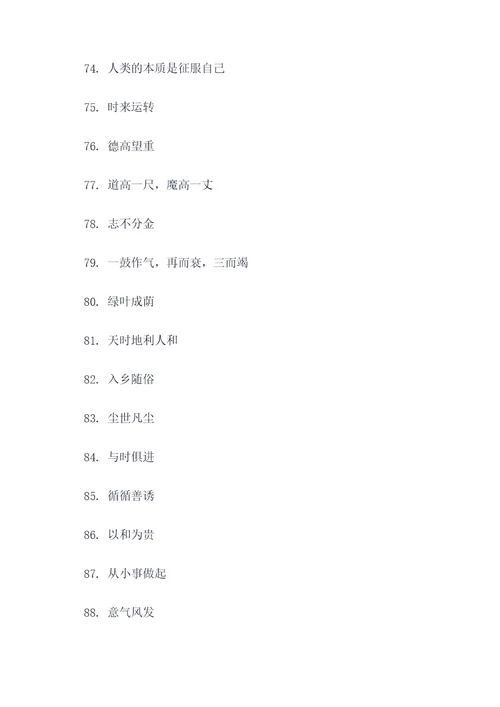 74. 人类的本质是征服自己

75. 时来运转

76. 德高望重

77. 道高一尺，魔高一丈

78. 志不分金

79. 一鼓作气，再而衰，三而竭

80. 绿叶成荫

81. 天时地利人和

82. 入乡随俗

83. 尘世凡尘

84. 与时俱进

85. 循循善诱

86. 以和为贵

87. 从小事做起

88. 意气风发